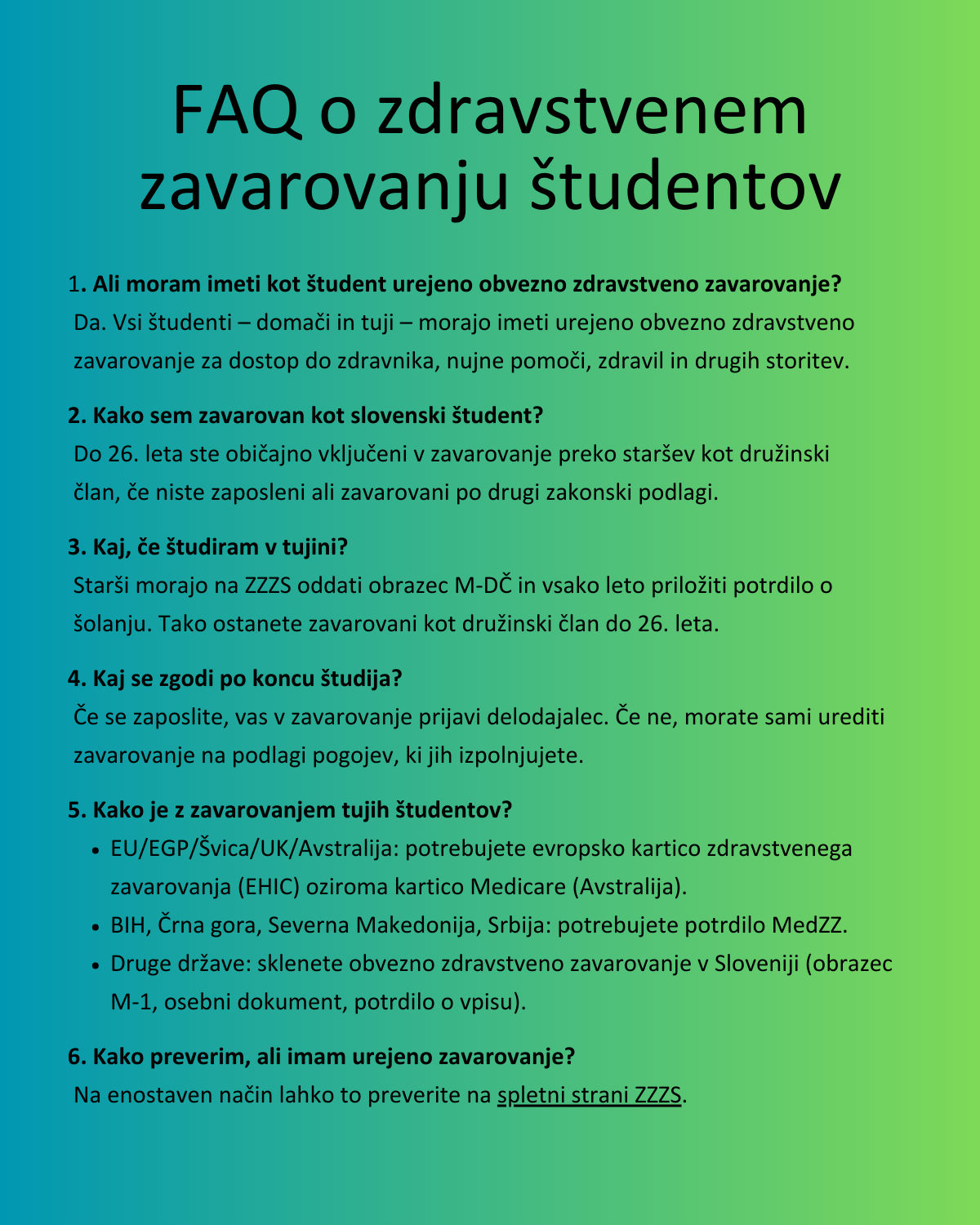 FAQ o zdravstvenem zavarovanju študentov

1. Ali moram imeti kot študent urejeno obvezno zdravstveno zavarovanje?
Da. Vsi študenti – domači in tuji – morajo imeti urejeno obvezno zdravstveno zavarovanje za dostop do zdravnika, nujne pomoči, zdravil in drugih storitev.

2. Kako sem zavarovan kot slovenski študent?
Do 26. leta ste običajno vključeni v zavarovanje preko staršev kot družinski član, če niste zaposleni ali zavarovani po drugi zakonski podlagi.

3. Kaj, če študiram v tujini?
Starši morajo na ZZZS oddati obrazec M-DČ in vsako leto priložiti potrdilo o šolanju. Tako ostanete zavarovani kot družinski član do 26. leta.

4. Kaj se zgodi po koncu študija?
Če se zaposlite, vas v zavarovanje prijavi delodajalec. Če ne, morate sami urediti zavarovanje na podlagi pogojev, ki jih izpolnjujete.

5. Kako je z zavarovanjem tujih študentov?
• EU/EGP/Švica/UK/Avstralija: potrebujete evropsko kartico zdravstvenega zavarovanja (EHIC) oziroma kartico Medicare (Avstralija).
• BIH, Črna gora, Severna Makedonija, Srbija: potrebujete potrdilo MedZZ.
• Druge države: sklenete obvezno zdravstveno zavarovanje v Sloveniji (obrazec M-1, osebni dokument, potrdilo o vpisu).

6. Kako preverim, ali imam urejeno zavarovanje?
Na enostaven način lahko to preverite na spletni strani ZZZS.